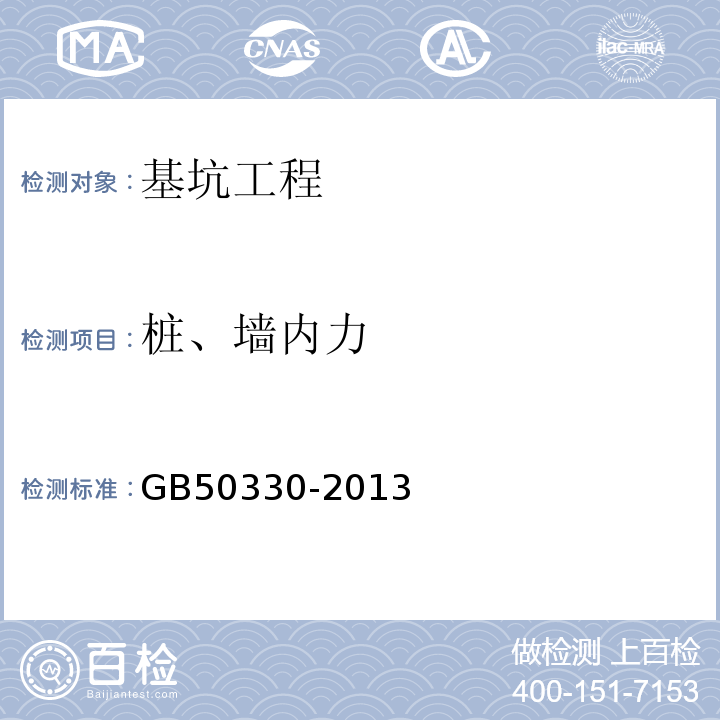 MA CNAS AL ilac-MRA

检测对象：基坑工程

检测项目：桩、墙内力

检测标准：GB50330-2013

百检
Baijiantest.com

做检测 上百检
400-151-7153